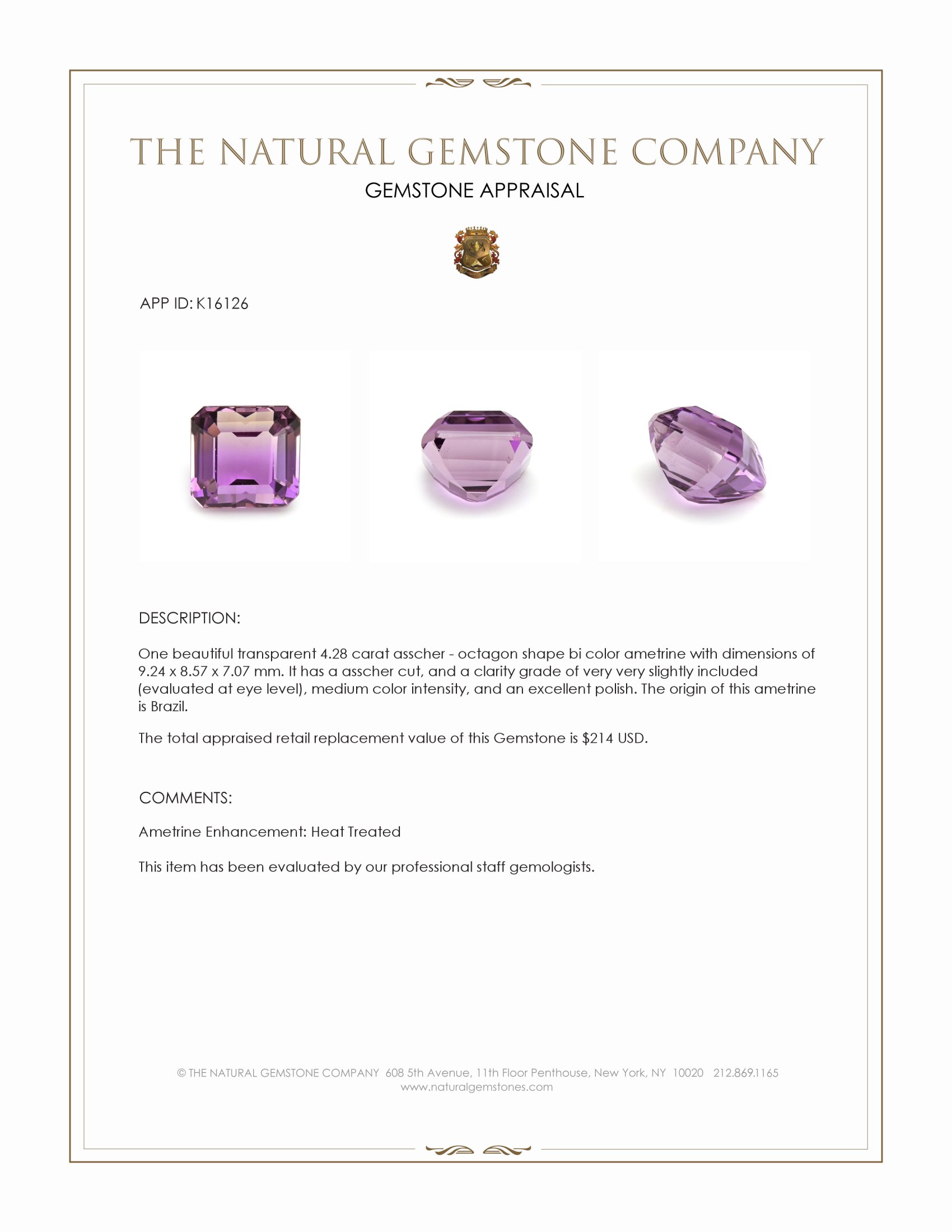 THE NATURAL GEMSTONE COMPANY

GEMSTONE APPRAISAL

APP ID: K16126

DESCRIPTION:

One beautiful transparent 4.28 carat asscher - octagon shape bi color ametrine with dimensions of 9.24 x 8.57 x 7.07 mm. It has a asscher cut, and a clarity grade of very very slightly included (evaluated at eye level), medium color intensity, and an excellent polish. The origin of this ametrine is Brazil.

The total appraised retail replacement value of this Gemstone is $214 USD.

COMMENTS:

Ametrine Enhancement: Heat Treated

This item has been evaluated by our professional staff gemologists.

© THE NATURAL GEMSTONE COMPANY 608 5th Avenue, 11th Floor Penthouse, New York, NY 10020 212.869.1165
www.naturalgemstones.com